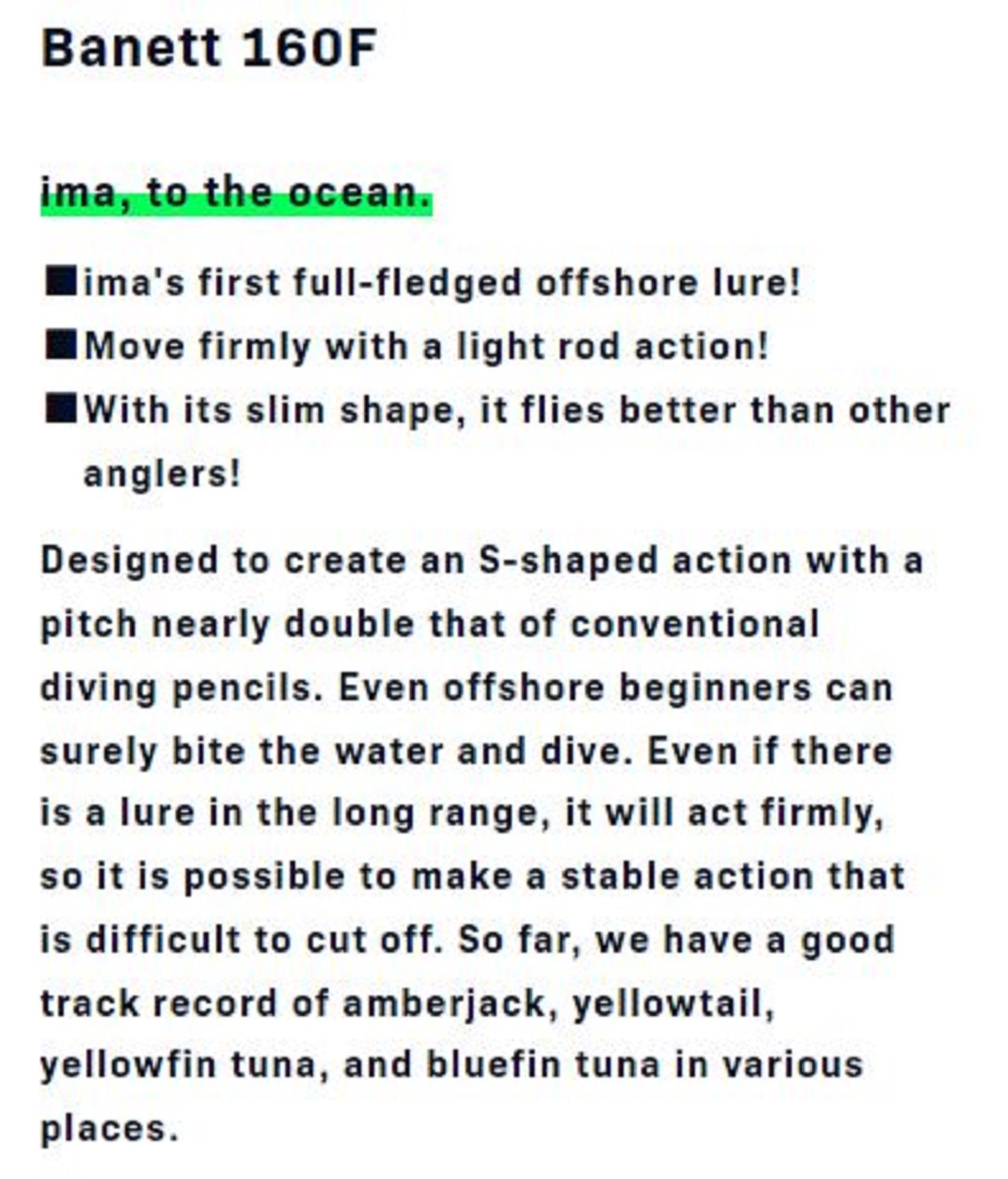 Banett 160F

ima, to the ocean.

■ima's first full-fledged offshore lure!
■Move firmly with a light rod action!
■With its slim shape, it flies better than other anglers!

Designed to create an S-shaped action with a pitch nearly double that of conventional diving pencils. Even offshore beginners can surely bite the water and dive. Even if there is a lure in the long range, it will act firmly, so it is possible to make a stable action that is difficult to cut off. So far, we have a good track record of amberjack, yellowtail, yellowfin tuna, and bluefin tuna in various places.